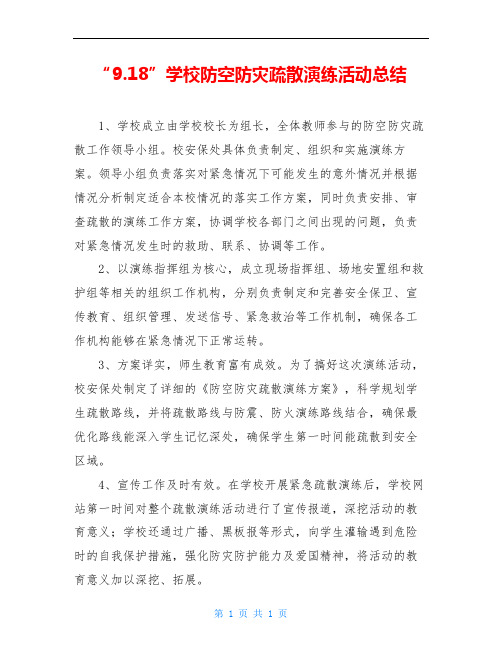 “9.18”学校防空防灾疏散演练活动总结

1、学校成立由学校校长为组长，全体教师参与的防空防灾疏散工作领导小组。校安保处具体负责制定、组织和实施演练方案。领导小组负责落实对紧急情况下可能发生的意外情况并根据情况分析制定适合本校情况的落实工作方案，同时负责安排、审查疏散的演练工作方案，协调学校各部门之间出现的问题，负责对紧急情况发生时的救助、联系、协调等工作。

2、以演练指挥组为核心，成立现场指挥组、场地安置组和救护组等相关的组织工作机构，分别负责制定和完善安全保卫、宣传教育、组织管理、发送信号、紧急救治等工作机制，确保各工作机构能够在紧急情况下正常运转。

3、方案详实，师生教育富有成效。为了搞好这次演练活动，校安保处制定了详细的《防空防灾疏散演练方案》，科学规划学生疏散路线，并将疏散路线与防震、防火演练路线结合，确保最优化路线能深入学生记忆深处，确保学生第一时间能疏散到安全区域。

4、宣传工作及时有效。在学校开展紧急疏散演练后，学校网站第一时间对整个疏散演练活动进行了宣传报道，深挖活动的教育意义；学校还通过广播、黑板报等形式，向学生灌输遇到危险时的自我保护措施，强化防灾防护能力及爱国精神，将活动的教育意义加以深挖、拓展。

第 1 页 共 1 页